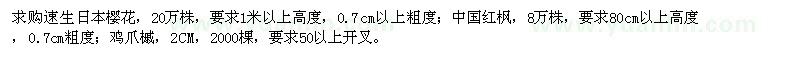 求购速生日本樱花，20万株，要求1米以上高度，0.7cm以上粗度；中国红枫，8万株，要求80cm以上高度，0.7cm粗度；鸡爪槭，2CM，2000棵，要求50以上开叉。